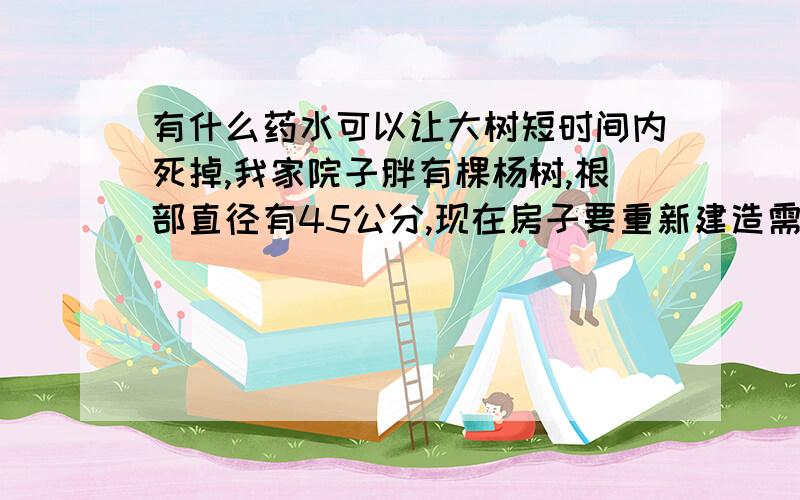 有什么药水可以让大树短时间内死掉,我家院子胖有棵杨树,根部直径有45公分,现在房子要重新建造需